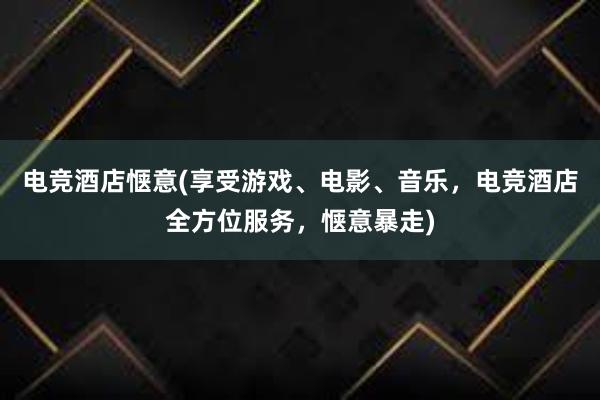 电竞酒店惬意(享受游戏、电影、音乐，电竞酒店全方位服务，惬意暴走)